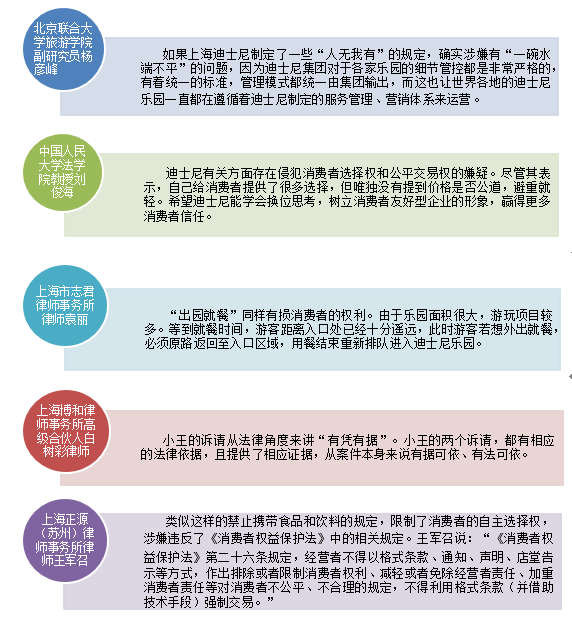 北京联合大学旅游学院副研究员杨彦峰

如果上海迪士尼制定了一些“人无我有”的规定，确实涉嫌有“一碗水端不平”的问题，因为迪士尼集团对于各家乐园的细节管控都是非常严格的，有着统一的标准，管理模式都统一由集团输出，而这也让世界各地的迪士尼乐园一直都在遵循着迪士尼制定的服务管理、营销体系来运营。

中国人民大学法学院教授刘俊海

迪士尼有关方面存在侵犯消费者选择权和公平交易权的嫌疑。尽管其表示，自己给消费者提供了很多选择，但唯独没有提到价格是否公道，避重就轻。希望迪士尼能学会换位思考，树立消费者友好型企业的形象，赢得更多消费者信任。

上海市志君律师事务所律师袁丽

“出园就餐”同样有损消费者的权利。由于乐园面积很大，游玩项目较多。等到就餐时间，游客距离入口处已经十分遥远，此时游客若想外出就餐，必须原路返回至入口区域，用餐结束重新排队进入迪士尼乐园。

上海博和律师事务所高级合伙人白树彩律师

小王的诉请从法律角度来讲“有凭有据”。小王的两个诉请，都有相应的法律依据，且提供了相应证据，从案件本身来说有据可依、有法可依。

上海正源（苏州）律师事务所律师王军召

类似这样的禁止携带食品和饮料的规定，限制了消费者的自主选择权，涉嫌违反了《消费者权益保护法》中的相关规定。王军召说：“《消费者权益保护法》第二十六条规定，经营者不得以格式条款、通知、声明、店堂告示等方式，作出排除或者限制消费者权利、减轻或者免除经营者责任、加重消费者责任等对消费者不公平、不合理的规定，不得利用格式条款（并借助技术手段）强制交易。”